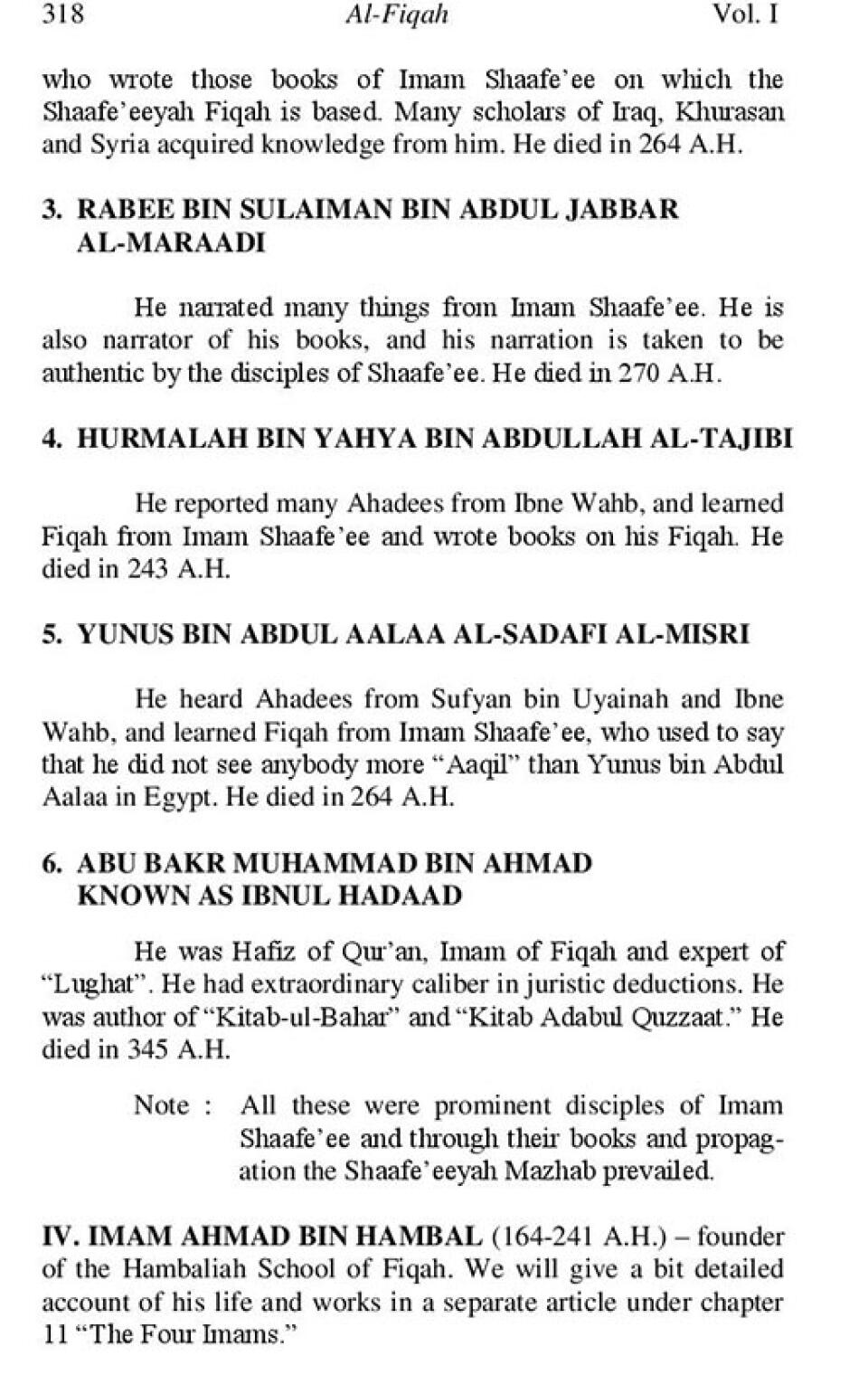 318 Al-Fiqah Vol. I

who wrote those books of Imam Shaafe'ee on which the Shaafe'eeyah Fiqah is based. Many scholars of Iraq, Khurasan and Syria acquired knowledge from him. He died in 264 A.H.

3. RABEE BIN SULAIMAN BIN ABDUL JABBAR AL-MARAADI

He narrated many things from Imam Shaafe'ee. He is also narrator of his books, and his narration is taken to be authentic by the disciples of Shaafe'ee. He died in 270 A.H.

4. HURMALAH BIN YAHYA BIN ABDULLAH AL-TAJIBI

He reported many Ahadees from Ibne Wahb, and learned Fiqah from Imam Shaafe'ee and wrote books on his Fiqah. He died in 243 A.H.

5. YUNUS BIN ABDUL AALAA AL-SADAFI AL-MISRI

He heard Ahadees from Sufyan bin Uyainah and Ibne Wahb, and learned Fiqah from Imam Shaafe'ee, who used to say that he did not see anybody more "Aaqil" than Yunus bin Abdul Aalaa in Egypt. He died in 264 A.H.

6. ABU BAKR MUHAMMAD BIN AHMAD KNOWN AS IBNUL HADAAD

He was Hafiz of Qur'an, Imam of Fiqah and expert of "Lughat". He had extraordinary caliber in juristic deductions. He was author of "Kitab-ul-Bahar" and "Kitab Adabul Quzzaat." He died in 345 A.H.

Note : All these were prominent disciples of Imam Shaafe'ee and through their books and propagation the Shaafe'eeyah Mazhab prevailed.

IV. IMAM AHMAD BIN HAMBAL (164-241 A.H.) – founder of the Hambaliah School of Fiqah. We will give a bit detailed account of his life and works in a separate article under chapter 11 "The Four Imams."